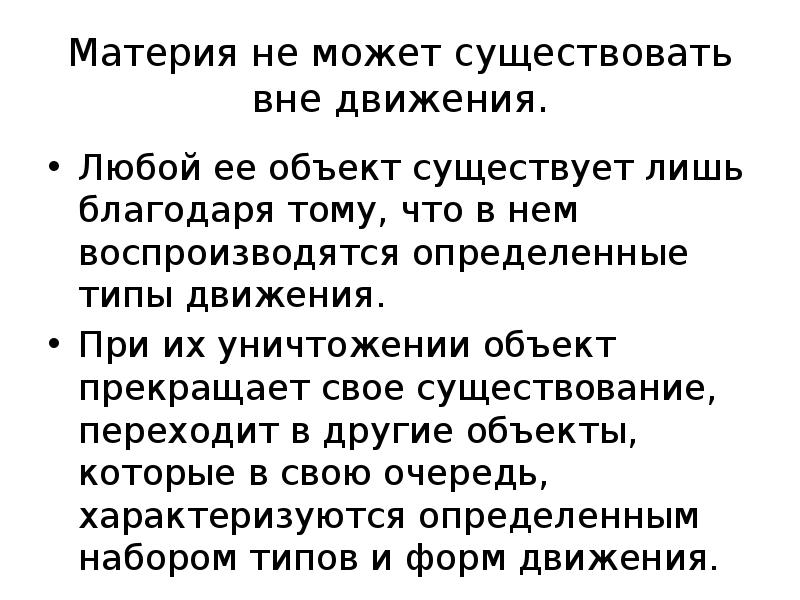 Материя не может существовать вне движения.

• Любой ее объект существует лишь благодаря тому, что в нем воспроизводятся определенные типы движения.

• При их уничтожении объект прекращает свое существование, переходит в другие объекты, которые в свою очередь, характеризуются определенным набором типов и форм движения.